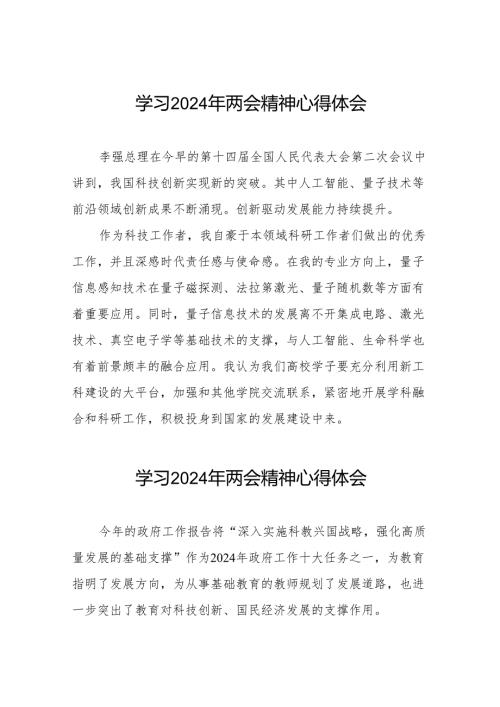 学习2024年两会精神心得体会

李强总理在今早的第十四届全国人民代表大会第二次会议中讲到，我国科技创新实现新的突破。其中人工智能、量子技术等前沿领域创新成果不断涌现。创新驱动发展能力持续提升。

作为科技工作者，我自豪于本领域科研工作者们做出的优秀工作，并且深感时代责任感与使命感。在我的专业方向上，量子信息感知技术在量子磁探测、法拉第激光、量子随机数等方面有着重要应用。同时，量子信息技术的发展离不开集成电路、激光技术、真空电子学等基础技术的支撑，与人工智能、生命科学也有着前景颇丰的融合应用。我认为我们高校学子要充分利用新工科建设的大平台，加强和其他学院交流联系，紧密地开展学科融合和科研工作，积极投身到国家的发展建设中来。

学习2024年两会精神心得体会

今年的政府工作报告将“深入实施科教兴国战略，强化高质量发展的基础支撑”作为2024年政府工作十大任务之一，为教育指明了发展方向，为从事基础教育的教师规划了发展道路，也进一步突出了教育对科技创新、国民经济发展的支撑作用。